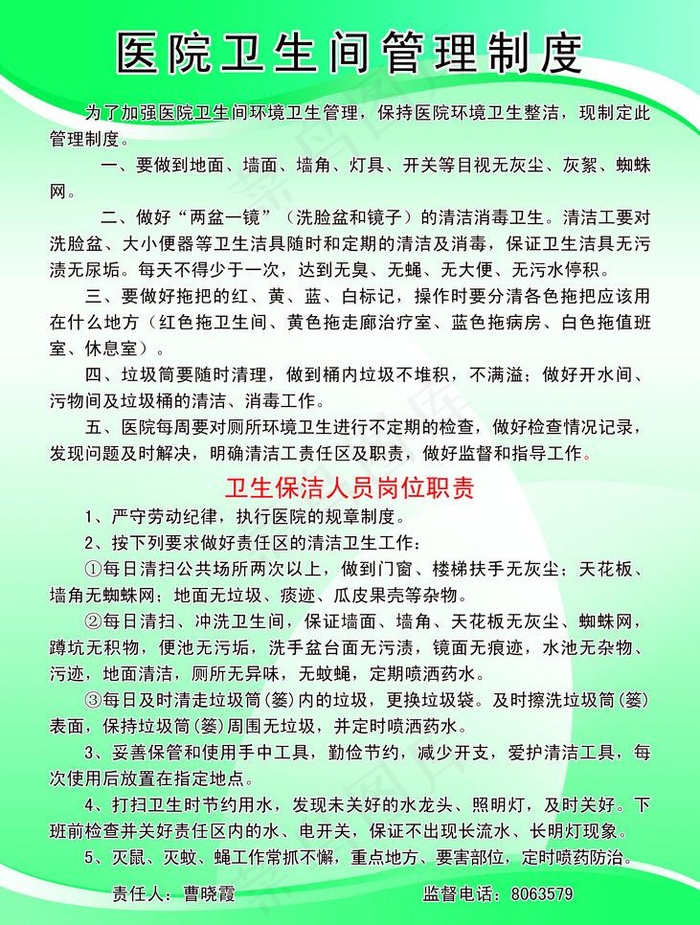 医院卫生间管理制度

为了加强医院卫生间环境卫生管理，保持医院环境卫生整洁，现制定此管理制度。

一、要做到地面、墙面、墙角、灯具、开关等目视无灰尘、灰絮、蜘蛛网。

二、做好“两盆一镜”（洗脸盆和镜子）的清洁消毒卫生。清洁工要对洗脸盆、大小便器等卫生洁具随时和定期的清洁及消毒，保证卫生洁具无污渍无尿垢。每天不得少于一次，达到无臭、无蝇、无大便、无污水停积。

三、要做好拖把的红、黄、蓝、白标记，操作时要分清各色拖把应该用在什么地方（红色拖卫生间、黄色拖走廊治疗室、蓝色拖病房、白色拖值班室、休息室）。

四、垃圾筒要随时清理，做到桶内垃圾不堆积，不满溢；做好开水间、污物间及垃圾桶的清洁、消毒工作。

五、医院每周要对厕所环境卫生进行不定期的检查，做好检查情况记录，发现问题及时解决，明确清洁工责任区及职责，做好监督和指导工作。

卫生保洁人员岗位职责

1、严守劳动纪律，执行医院的规章制度。

2、按下列要求做好责任区的清洁卫生工作：

①每日清扫公共场所两次以上，做到门窗、楼梯扶手无灰尘；天花板、墙角无蜘蛛网；地面无垃圾、痰迹、瓜皮果壳等杂物。

②每日清扫、冲洗卫生间，保证墙面、墙角、天花板无灰尘、蜘蛛网，蹲坑无积物，便池无污垢，洗手盆台面无污渍，镜面无痕迹，水池无杂物、污迹，地面清洁，厕所无异味，无蚊蝇，定期喷洒药水。

③每日及时清走垃圾筒（篓）内的垃圾，更换垃圾袋。及时擦洗垃圾筒（篓）表面，保持垃圾筒（篓）周围无垃圾，并定时喷洒药水。

3、妥善保管和使用手中工具，勤俭节约，减少开支，爱护清洁工具，每次使用后放置在指定地点。

4、打扫卫生时节约用水，发现未关好的水龙头、照明灯，及时关好。下班前检查并关好责任区内的水、电开关，保证不出现长流水、长明灯现象。

5、灭鼠、灭蚊、蝇工作常抓不懈，重点地方、要害部位，定时喷药防治。

责任人：曹晓霞　　监督电话：8063579